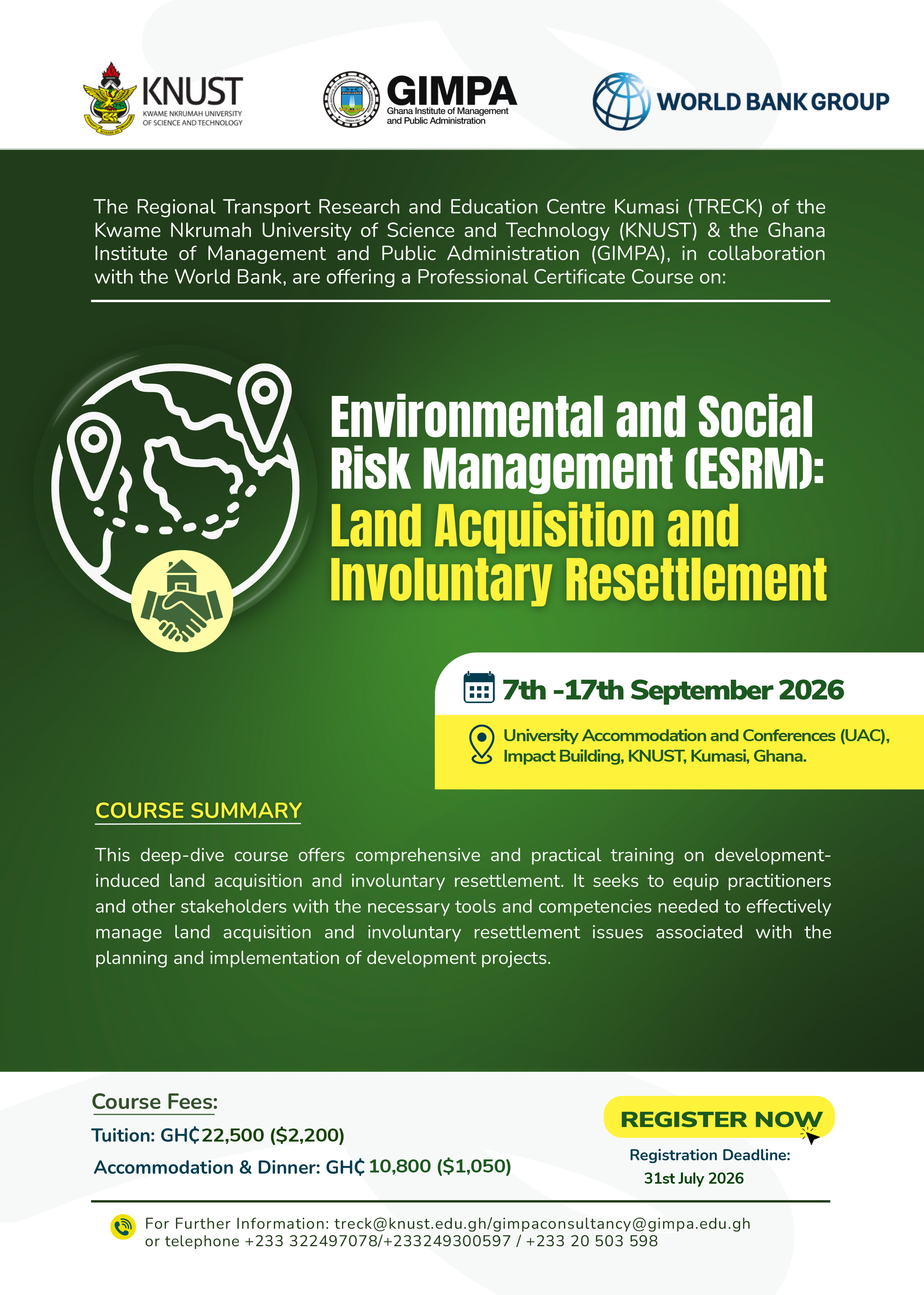 KNUST
KWAME NKRUMAH UNIVERSITY OF SCIENCE AND TECHNOLOGY

GIMPA
Ghana Institute of Management and Public Administration

WORLD BANK GROUP

The Regional Transport Research and Education Centre Kumasi (TRECK) of the Kwame Nkrumah University of Science and Technology (KNUST) & the Ghana Institute of Management and Public Administration (GIMPA), in collaboration with the World Bank, are offering a Professional Certificate Course on:

Environmental and Social Risk Management (ESRM): Land Acquisition and Involuntary Resettlement

7th -17th September 2026

University Accommodation and Conferences (UAC), Impact Building, KNUST, Kumasi, Ghana.

COURSE SUMMARY

This deep-dive course offers comprehensive and practical training on development-induced land acquisition and involuntary resettlement. It seeks to equip practitioners and other stakeholders with the necessary tools and competencies needed to effectively manage land acquisition and involuntary resettlement issues associated with the planning and implementation of development projects.

Course Fees:
Tuition: GH₵22,500 ($2,200)
Accommodation & Dinner: GH₵ 10,800 ($1,050)

REGISTER NOW
Registration Deadline:
31st July 2026

For Further Information: treck@knust.edu.gh/gimpaconsultancy@gimpa.edu.gh
or telephone +233 322497078/+233249300597 / +233 20 503 598